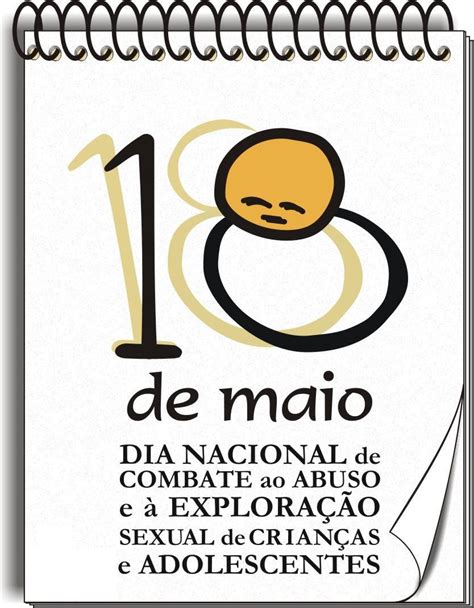 18

de maio

DIA NACIONAL de COMBATE ao ABUSO e à EXPLORAÇÃO SEXUAL de CRIANÇAS e ADOLESCENTES